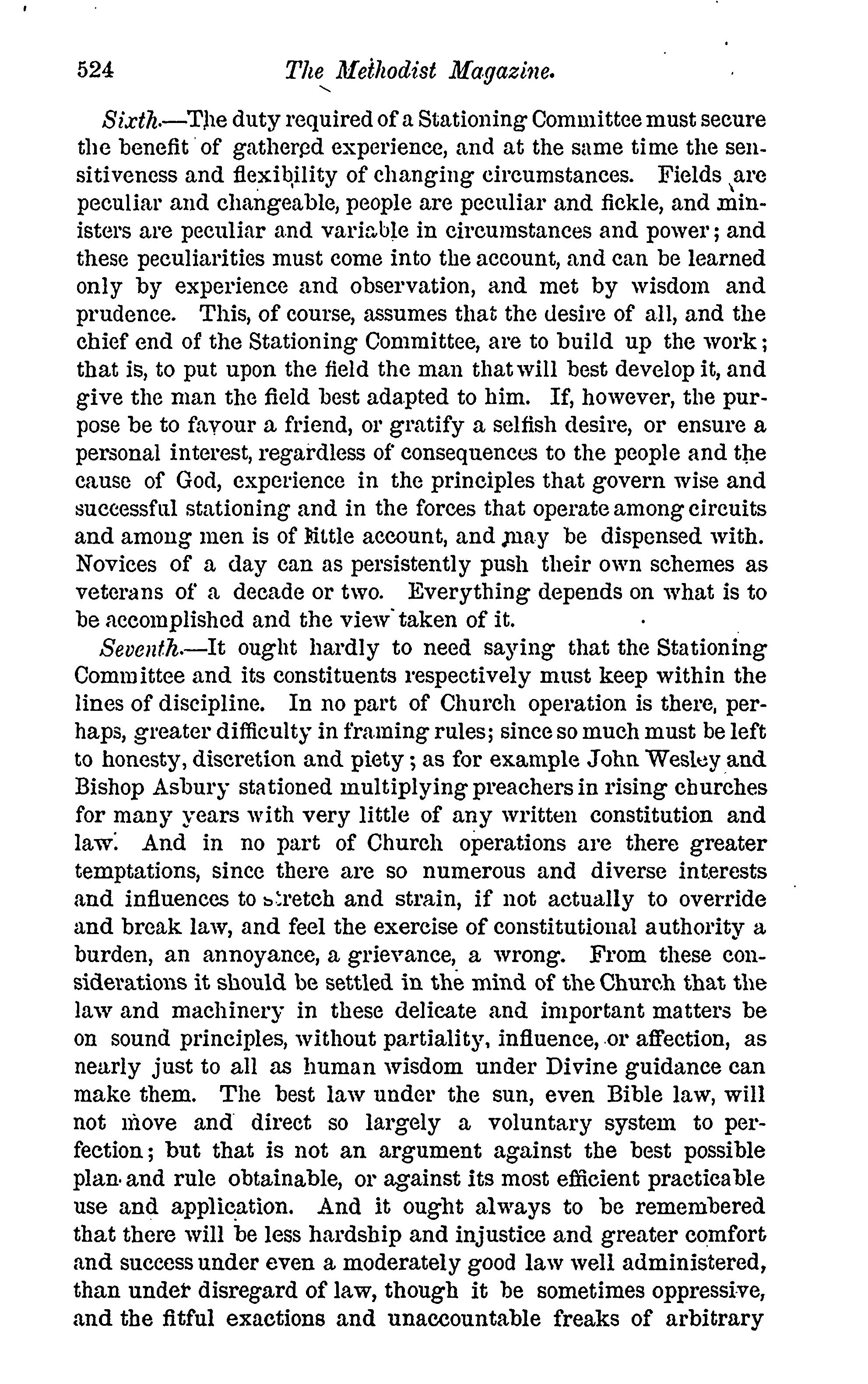 524 The Methodist Magazine.

Sixth.—The duty required of a Stationing Committee must secure the benefit of gathered experience, and at the same time the sensitiveness and flexibility of changing circumstances. Fields are peculiar and changeable, people are peculiar and fickle, and ministers are peculiar and variable in circumstances and power; and these peculiarities must come into the account, and can be learned only by experience and observation, and met by wisdom and prudence. This, of course, assumes that the desire of all, and the chief end of the Stationing Committee, are to build up the work; that is, to put upon the field the man that will best develop it, and give the man the field best adapted to him. If, however, the purpose be to favour a friend, or gratify a selfish desire, or ensure a personal interest, regardless of consequences to the people and the cause of God, experience in the principles that govern wise and successful stationing and in the forces that operate among circuits and among men is of little account, and may be dispensed with. Novices of a day can as persistently push their own schemes as veterans of a decade or two. Everything depends on what is to be accomplished and the view taken of it.

Seventh.—It ought hardly to need saying that the Stationing Committee and its constituents respectively must keep within the lines of discipline. In no part of Church operation is there, perhaps, greater difficulty in framing rules; since so much must be left to honesty, discretion and piety; as for example John Wesley and Bishop Asbury stationed multiplying preachers in rising churches for many years with very little of any written constitution and law. And in no part of Church operations are there greater temptations, since there are so numerous and diverse interests and influences to stretch and strain, if not actually to override and break law, and feel the exercise of constitutional authority a burden, an annoyance, a grievance, a wrong. From these considerations it should be settled in the mind of the Church that the law and machinery in these delicate and important matters be on sound principles, without partiality, influence, or affection, as nearly just to all as human wisdom under Divine guidance can make them. The best law under the sun, even Bible law, will not move and direct so largely a voluntary system to perfection; but that is not an argument against the best possible plan and rule obtainable, or against its most efficient practicable use and application. And it ought always to be remembered that there will be less hardship and injustice and greater comfort and success under even a moderately good law well administered, than under disregard of law, though it be sometimes oppressive, and the fitful exactions and unaccountable freaks of arbitrary